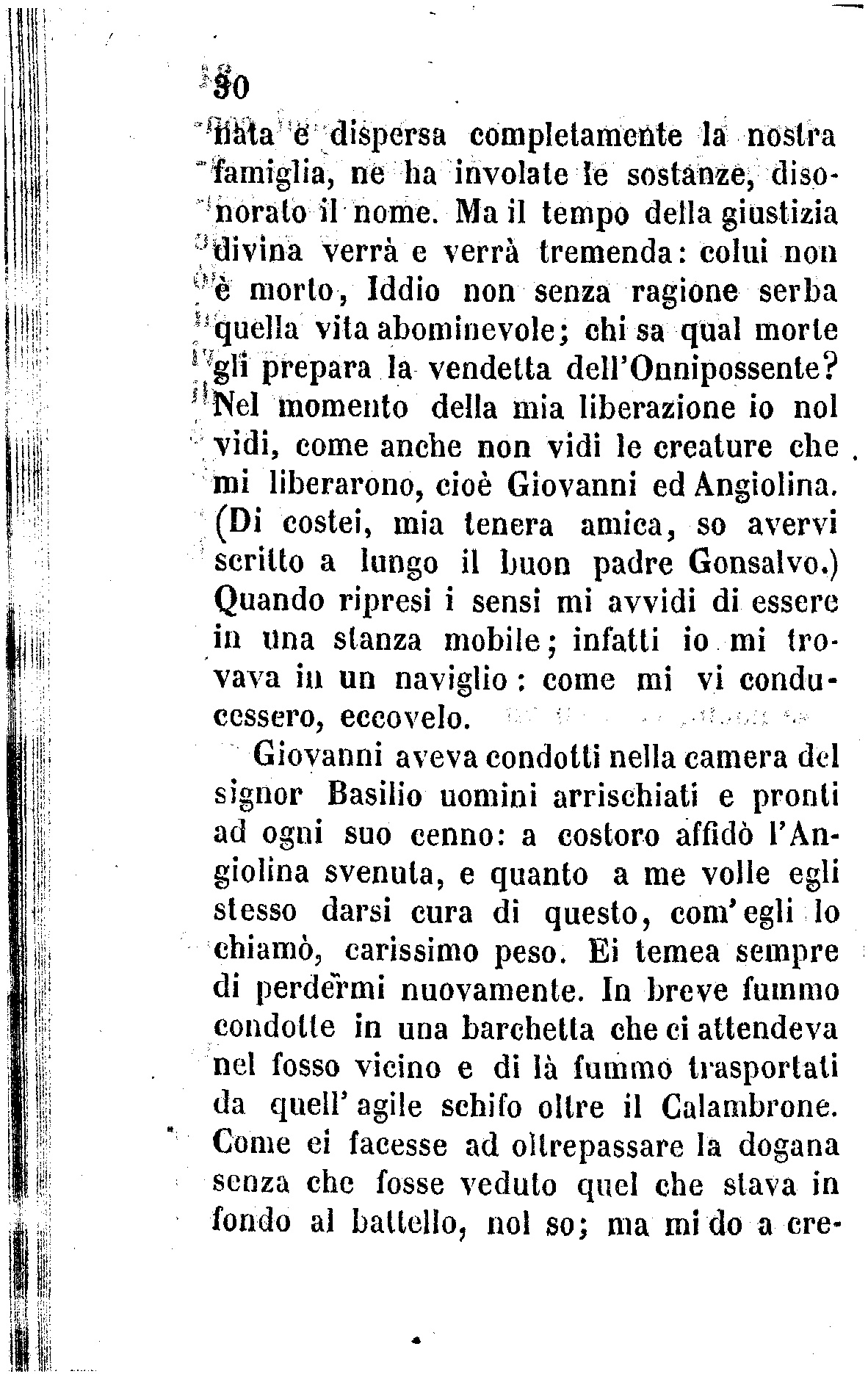 30

nata e dispersa completamente la nostra famiglia, ne ha involate le sostanze, disonorato il nome. Ma il tempo della giustizia divina verrà e verrà tremenda: colui non è morto, Iddio non senza ragione serba quella vita abominevole; chi sa qual morte gli prepara la vendetta dell'Onnipossente? Nel momento della mia liberazione io nol vidi, come anche non vidi le creature che mi liberarono, cioè Giovanni ed Angiolina. (Di costei, mia tenera amica, so avervi scritto a lungo il buon padre Gonsalvo.) Quando ripresi i sensi mi avvidi di essere in una stanza mobile; infatti io mi trovava in un naviglio: come mi vi conducessero, eccovelo.

Giovanni aveva condotti nella camera del signor Basilio uomini arrischiati e pronti ad ogni suo cenno: a costoro affidò l'Angiolina svenuta, e quanto a me volle egli stesso darsi cura di questo, com'egli lo chiamò, carissimo peso. Ei temea sempre di perdermi nuovamente. In breve fummo condotte in una barchetta che ci attendeva nel fosso vicino e di là fummo trasportati da quell'agile schifo oltre il Calambrone. Come ei facesse ad oltrepassare la dogana senza che fosse veduto quel che stava in fondo al battello, nol so; ma mi do a cre-